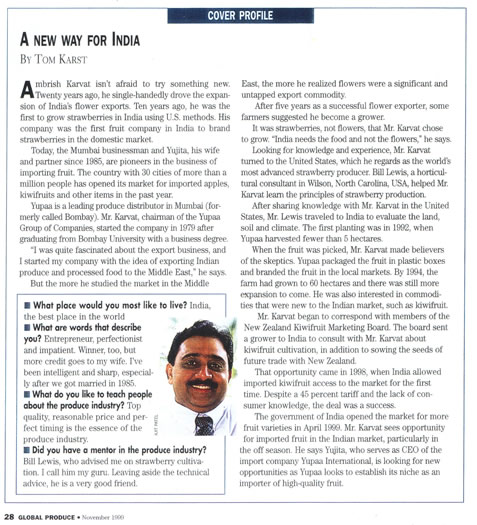 COVER PROFILE

A NEW WAY FOR INDIA

BY TOM KARST

Ambrish Karvat isn't afraid to try something new. Twenty years ago, he single-handedly drove the expansion of India's flower exports. Ten years ago, he was the first to grow strawberries in India using U.S. methods. His company was the first fruit company in India to brand strawberries in the domestic market.

Today, the Mumbai businessman and Yujita, his wife and partner since 1985, are pioneers in the business of importing fruit. The country with 30 cities of more than a million people has opened its market for imported apples, kiwifruits and other items in the past year.

Yupaa is a leading produce distributor in Mumbai (formerly called Bombay). Mr. Karvat, chairman of the Yupaa Group of Companies, started the company in 1979 after graduating from Bombay University with a business degree.

"I was quite fascinated about the export business, and I started my company with the idea of exporting Indian produce and processed food to the Middle East," he says.

But the more he studied the market in the Middle East, the more he realized flowers were a significant and untapped export commodity.

After five years as a successful flower exporter, some farmers suggested he become a grower.

It was strawberries, not flowers, that Mr. Karvat chose to grow. "India needs the food and not the flowers," he says.

Looking for knowledge and experience, Mr. Karvat turned to the United States, which he regards as the world's most advanced strawberry producer. Bill Lewis, a horticultural consultant in Wilson, North Carolina, USA, helped Mr. Karvat learn the principles of strawberry production.

After sharing knowledge with Mr. Karvat in the United States, Mr. Lewis traveled to India to evaluate the land, soil and climate. The first planting was in 1992, when Yupaa harvested fewer than 5 hectares.

When the fruit was picked, Mr. Karvat made believers of the skeptics. Yupaa packaged the fruit in plastic boxes and branded the fruit in the local markets. By 1994, the farm had grown to 60 hectares and there was still more expansion to come. He was also interested in commodities that were new to the Indian market, such as kiwifruit.

Mr. Karvat began to correspond with members of the New Zealand Kiwifruit Marketing Board. The board sent a grower to India to consult with Mr. Karvat about kiwifruit cultivation, in addition to sowing the seeds of future trade with New Zealand.

That opportunity came in 1998, when India allowed imported kiwifruit access to the market for the first time. Despite a 45 percent tariff and the lack of consumer knowledge, the deal was a success.

The government of India opened the market for more fruit varieties in April 1999. Mr. Karvat sees opportunity for imported fruit in the Indian market, particularly in the off season. He says Yujita, who serves as CEO of the import company Yupaa International, is looking for new opportunities as Yupaa looks to establish its niche as an importer of high-quality fruit.

■ What place would you most like to live? India, the best place in the world
■ What are words that describe you? Entrepreneur, perfectionist and impatient. Winner, too, but more credit goes to my wife. I've been intelligent and sharp, especially after we got married in 1985.
■ What do you like to teach people about the produce industry? Top quality, reasonable price and perfect timing is the essence of the produce industry.
■ Did you have a mentor in the produce industry? Bill Lewis, who advised me on strawberry cultivation. I call him my guru. Leaving aside the technical advice, he is a very good friend.

AJIT PATEL

28 GLOBAL PRODUCE • November 1999